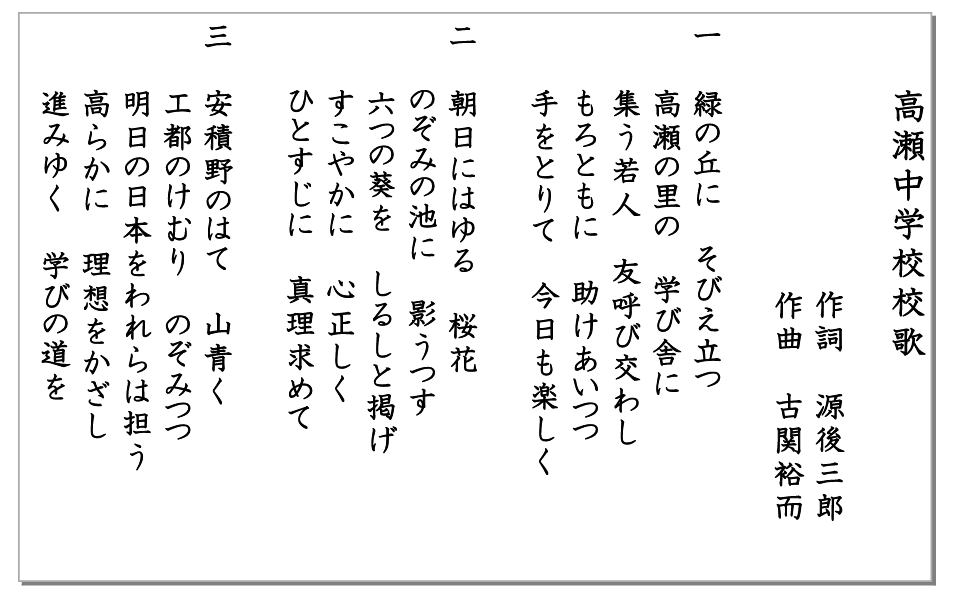 高瀬中学校校歌

作詞　源後三郎
作曲　古関裕而

一
緑の丘に　そびえ立つ
高瀬の里の　学び舎に
集う若人　友呼び交わし
もろともに　助けあいつつ
手をとりて　今日も楽しく

二
朝日にはゆる　桜花
のぞみの池に　影うつす
六つの葵を　しるしと掲げ
すこやかに　心正しく
ひとすじに　真理求めて

三
安積野のはて　山青く
工都のけむり　のぞみつつ
明日の日本をわれらは担う
高らかに　理想をかざし
進みゆく　学びの道を